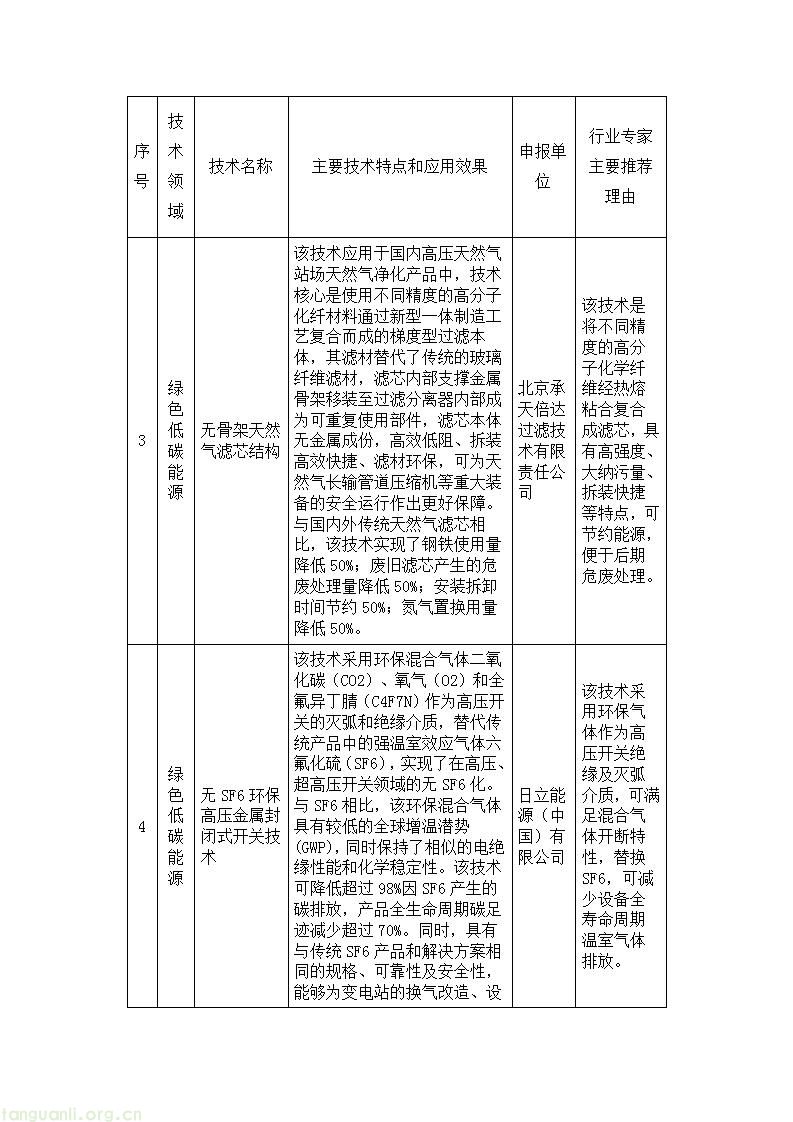 | 序号 | 技术领域 | 技术名称 | 主要技术特点和应用效果 | 申报单位 | 行业专家主要推荐理由 |
|---|---|---|---|---|---|
| 3 | 绿色低碳能源 | 无骨架天然气滤芯结构 | 该技术应用于国内高压天然气站场天然气净化产品中，技术核心是使用不同精度的高分子化纤材料通过新型一体制造工艺复合而成的梯度型过滤本体，其滤材替代了传统的玻璃纤维滤材，滤芯内部支撑金属骨架移装至过滤分离器内部成为可重复使用部件，滤芯本体无金属成份，高效低阻、拆装高效快捷、滤材环保，可为天然气长输管道压缩机等重大装备的安全运行作出更好保障。与国内外传统天然气滤芯相比，该技术实现了钢铁使用量降低 50%；废旧滤芯产生的危废处理量降低 50%；安装拆卸时间节约 50%；氮气置换用量降低 50%。 | 北京承天倍达过滤技术有限责任公司 | 该技术是将不同精度的高分子化学纤维经热熔粘合复合成滤芯，具有高强度、大纳污量、拆装快捷等特点，可节约能源，便于后期危废处理。 |
| 4 | 绿色低碳能源 | 无 SF6 环保高压金属封闭式开关技术 | 该技术采用环保混合气体二氧化碳（CO2）、氧气（O2）和全氟异丁腈（C4F7N）作为高压开关的灭弧和绝缘介质，替代传统产品中的强温室效应气体六氟化硫（SF6），实现了在高压、超高压开关领域的无 SF6 化。与 SF6 相比，该环保混合气体具有较低的全球增温潜势（GWP），同时保持了相似的电绝缘性能和化学稳定性。该技术可降低超过 98%因 SF6 产生的碳排放，产品全生命周期碳足迹减少超过 70%。同时，具有与传统 SF6 产品和解决方案相同的规格、可靠性及安全性，能够为变电站的换气改造、设 | 日立能源（中国）有限公司 | 该技术采用环保气体作为高压开关绝缘及灭弧介质，可满足混合气体开断特性，替换 SF6，可减少设备全寿命周期温室气体排放。 |

tanguanli.org.cn